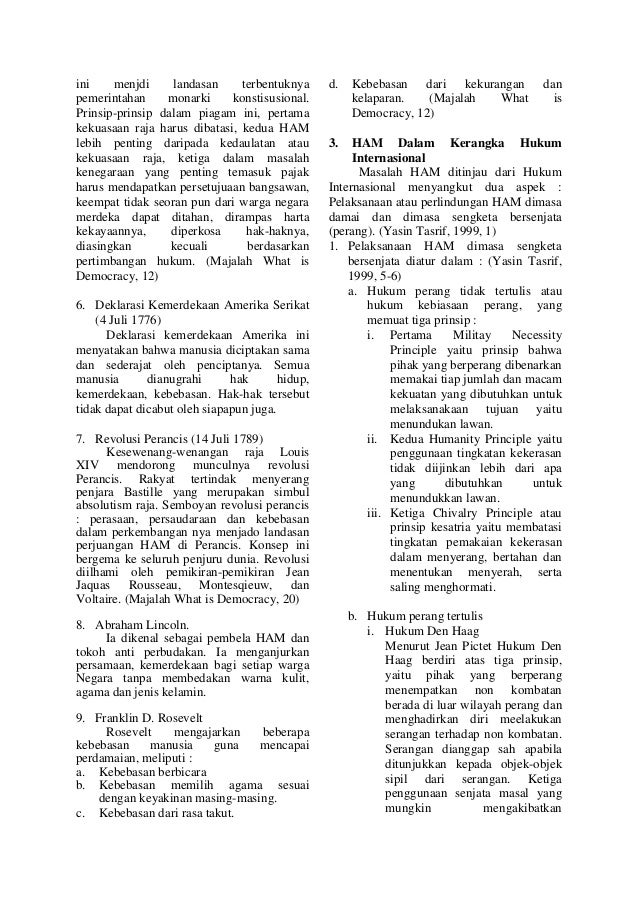 ini menjdi landasan terbentuknya pemerintahan monarki konstisusional. Prinsip-prinsip dalam piagam ini, pertama kekuasaan raja harus dibatasi, kedua HAM lebih penting daripada kedaulatan atau kekuasaan raja, ketiga dalam masalah kenegaraan yang penting temasuk pajak harus mendapatkan persetujuaan bangsawan, keempat tidak seoran pun dari warga negara merdeka dapat ditahan, dirampas harta kekayaannya, diperkosa hak-haknya, diasingkan kecuali berdasarkan pertimbangan hukum. (Majalah What is Democracy, 12)

6. Deklarasi Kemerdekaan Amerika Serikat (4 Juli 1776)
Deklarasi kemerdekaan Amerika ini menyatakan bahwa manusia diciptakan sama dan sederajat oleh penciptanya. Semua manusia dianugrahi hak hidup, kemerdekaan, kebebasan. Hak-hak tersebut tidak dapat dicabut oleh siapapun juga.

7. Revolusi Perancis (14 Juli 1789)
Kesewenang-wenangan raja Louis XIV mendorong munculnya revolusi Perancis. Rakyat tertindak menyerang penjara Bastille yang merupakan simbul absolutism raja. Semboyan revolusi perancis : perasaan, persaudaraan dan kebebasan dalam perkembangan nya menjado landasan perjuangan HAM di Perancis. Konsep ini bergema ke seluruh penjuru dunia. Revolusi diilhami oleh pemikiran-pemikiran Jean Jaquas Rousseau, Montesqieuw, dan Voltaire. (Majalah What is Democracy, 20)

8. Abraham Lincoln.
Ia dikenal sebagai pembela HAM dan tokoh anti perbudakan. Ia menganjurkan persamaan, kemerdekaan bagi setiap warga Negara tanpa membedakan warna kulit, agama dan jenis kelamin.

9. Franklin D. Rosevelt
Rosevelt mengajarkan beberapa kebebasan manusia guna mencapai perdamaian, meliputi :
a. Kebebasan berbicara
b. Kebebasan memilih agama sesuai dengan keyakinan masing-masing.
c. Kebebasan dari rasa takut.
d. Kebebasan dari kekurangan dan kelaparan. (Majalah What is Democracy, 12)

3. HAM Dalam Kerangka Hukum Internasional
Masalah HAM ditinjau dari Hukum Internasional menyangkut dua aspek : Pelaksanaan atau perlindungan HAM dimasa damai dan dimasa sengketa bersenjata (perang). (Yasin Tasrif, 1999, 1)
1. Pelaksanaan HAM dimasa sengketa bersenjata diatur dalam : (Yasin Tasrif, 1999, 5-6)
a. Hukum perang tidak tertulis atau hukum kebiasaan perang, yang memuat tiga prinsip :
i. Pertama Militay Necessity Principle yaitu prinsip bahwa pihak yang berperang dibenarkan memakai tiap jumlah dan macam kekuatan yang dibutuhkan untuk melaksanakaan tujuan yaitu menundukan lawan.
ii. Kedua Humanity Principle yaitu penggunaan tingkatan kekerasan tidak diijinkan lebih dari apa yang dibutuhkan untuk menundukkan lawan.
iii. Ketiga Chivalry Principle atau prinsip kesatria yaitu membatasi tingkatan pemakaian kekerasan dalam menyerang, bertahan dan menentukan menyerah, serta saling menghormati.
b. Hukum perang tertulis
i. Hukum Den Haag
Menurut Jean Pictet Hukum Den Haag berdiri atas tiga prinsip, yaitu pihak yang berperang menempatkan non kombatan berada di luar wilayah perang dan menghadirkan diri melakukan serangan terhadap non kombatan. Serangan dianggap sah apabila ditunjukkan kepada objek-objek sipil dari serangan. Ketiga penggunaan senjata masal yang mungkin mengakibatkan